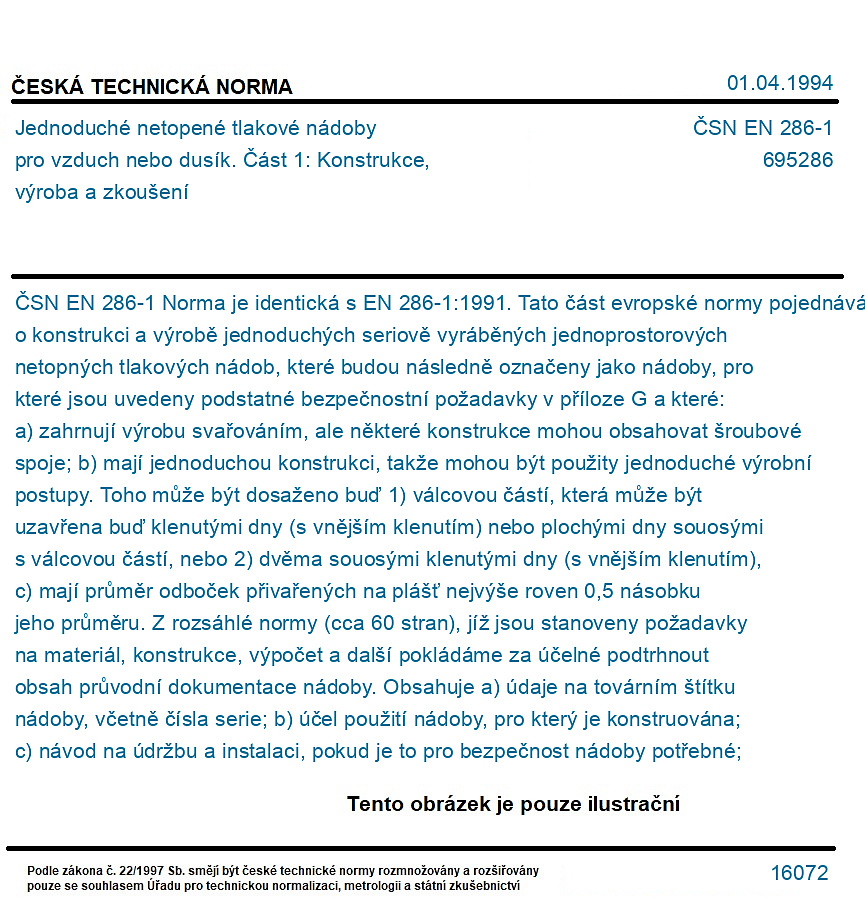 ČESKÁ TECHNICKÁ NORMA

01.04.1994

Jednoduché netopené tlakové nádoby pro vzduch nebo dusík. Část 1: Konstrukce, výroba a zkoušení

ČSN EN 286-1
695286

ČSN EN 286-1 Norma je identická s EN 286-1:1991. Tato část evropské normy pojednává o konstrukci a výrobě jednoduchých seriově vyráběných jednoprostorových netopných tlakových nádob, které budou následně označeny jako nádoby, pro které jsou uvedeny podstatné bezpečnostní požadavky v příloze G a které: a) zahrnují výrobu svařováním, ale některé konstrukce mohou obsahovat šroubové spoje; b) mají jednoduchou konstrukci, takže mohou být použity jednoduché výrobní postupy. Toho může být dosaženo buď 1) válcovou částí, která může být uzavřena buď klenutými dny (s vnějším klenutím) nebo plochými dny souosými s válcovou částí, nebo 2) dvěma souosými klenutými dny (s vnějším klenutím), c) mají průměr odboček přivařených na plášť nejvýše roven 0,5 násobku jeho průměru. Z rozsáhlé normy (cca 60 stran), jíž jsou stanoveny požadavky na materiál, konstrukce, výpočet a další pokládáme za účelné podtrhnout obsah průvodní dokumentace nádoby. Obsahuje a) údaje na továrním štítku nádoby, včetně čísla serie; b) účel použití nádoby, pro který je konstruována; c) návod na údržbu a instalaci, pokud je to pro bezpečnost nádoby potřebné;

Tento obrázek je pouze ilustrační

Podle zákona č. 22/1997 Sb. smějí být české technické normy rozmnožovány a rozšiřovány pouze se souhlasem Úřadu pro technickou normalizaci, metrologii a státní zkušebnictví

16072